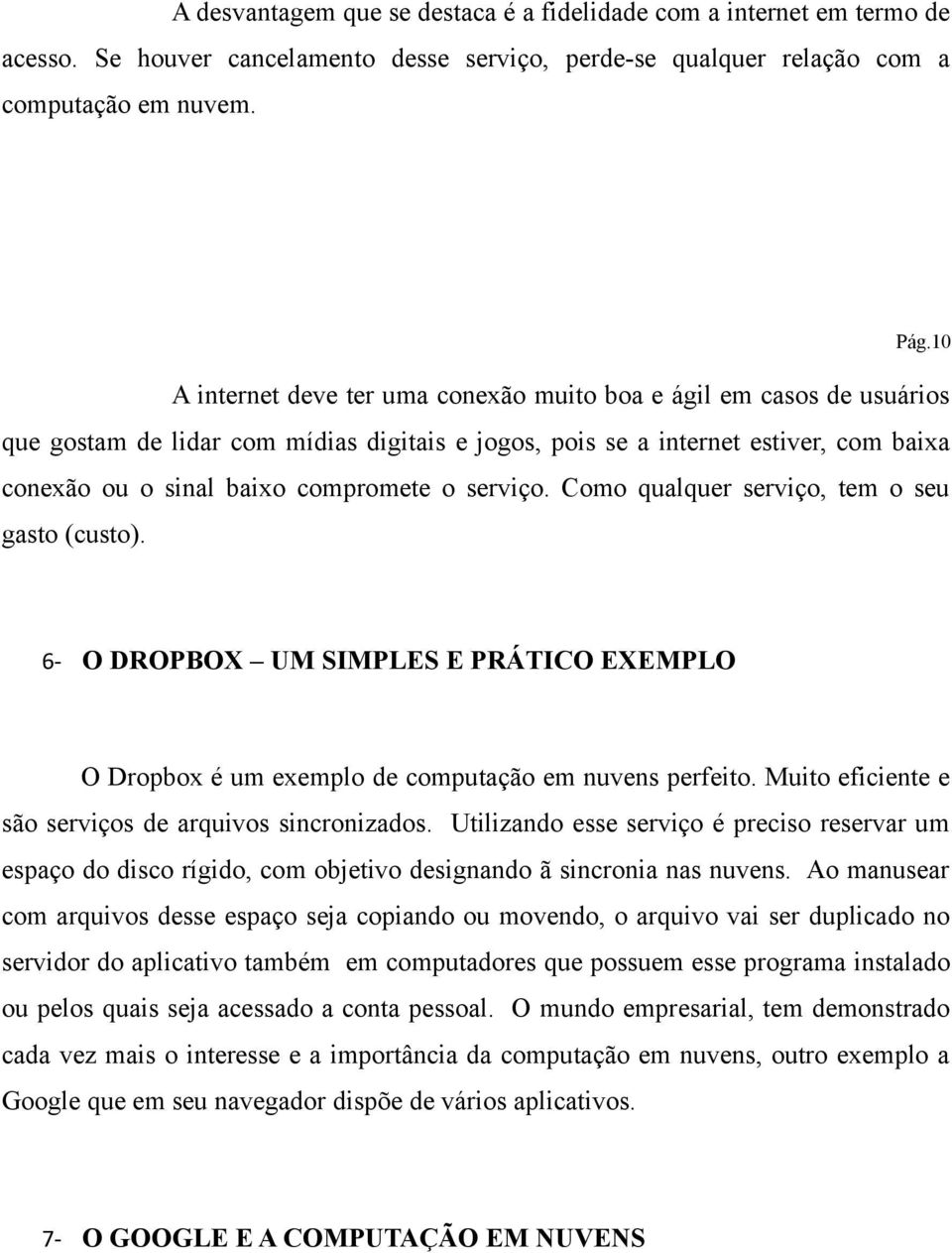 A desvantagem que se destaca é a fidelidade com a internet em termo de acesso. Se houver cancelamento desse serviço, perde-se qualquer relação com a computação em nuvem.

Pág.10

A internet deve ter uma conexão muito boa e ágil em casos de usuários que gostam de lidar com mídias digitais e jogos, pois se a internet estiver, com baixa conexão ou o sinal baixo compromete o serviço. Como qualquer serviço, tem o seu gasto (custo).

6- O DROPBOX – UM SIMPLES E PRÁTICO EXEMPLO

O Dropbox é um exemplo de computação em nuvens perfeito. Muito eficiente e são serviços de arquivos sincronizados. Utilizando esse serviço é preciso reservar um espaço do disco rígido, com objetivo designando ã sincronia nas nuvens. Ao manusear com arquivos desse espaço seja copiando ou movendo, o arquivo vai ser duplicado no servidor do aplicativo também em computadores que possuem esse programa instalado ou pelos quais seja acessado a conta pessoal. O mundo empresarial, tem demonstrado cada vez mais o interesse e a importância da computação em nuvens, outro exemplo a Google que em seu navegador dispõe de vários aplicativos.

7- O GOOGLE E A COMPUTAÇÃO EM NUVENS